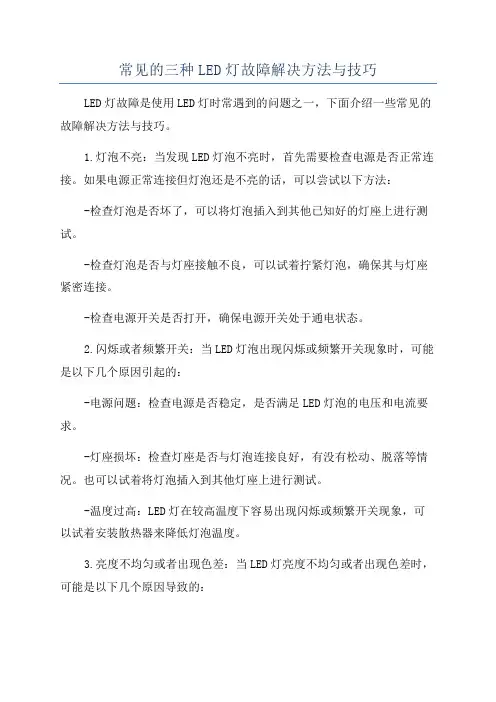 常见的三种LED灯故障解决方法与技巧

LED灯故障是使用LED灯时常遇到的问题之一，下面介绍一些常见的故障解决方法与技巧。

1.灯泡不亮：当发现LED灯泡不亮时，首先需要检查电源是否正常连接。如果电源正常连接但灯泡还是不亮的话，可以尝试以下方法：

-检查灯泡是否坏了，可以将灯泡插入到其他已知好的灯座上进行测试。

-检查灯泡是否与灯座接触不良，可以试着拧紧灯泡，确保其与灯座紧密连接。

-检查电源开关是否打开，确保电源开关处于通电状态。

2.闪烁或者频繁开关：当LED灯泡出现闪烁或频繁开关现象时，可能是以下几个原因引起的：

-电源问题：检查电源是否稳定，是否满足LED灯泡的电压和电流要求。

-灯座损坏：检查灯座是否与灯泡连接良好，有没有松动、脱落等情况。也可以试着将灯泡插入到其他灯座上进行测试。

-温度过高：LED灯在较高温度下容易出现闪烁或频繁开关现象，可以试着安装散热器来降低灯泡温度。

3.亮度不均匀或者出现色差：当LED灯亮度不均匀或者出现色差时，可能是以下几个原因导致的：